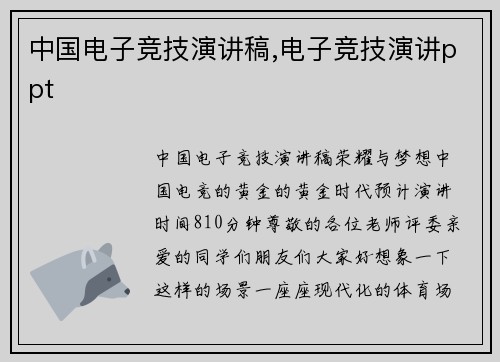 中国电子竞技演讲稿,电子竞技演讲ppt

中国电子竞技演讲稿荣耀与梦想中国电竞的黄金的黄金时代预计演讲时间810分钟尊敬的各位老师评委亲爱的同学们朋友们大家好想象一下这样的场景一座座现代化的体育场